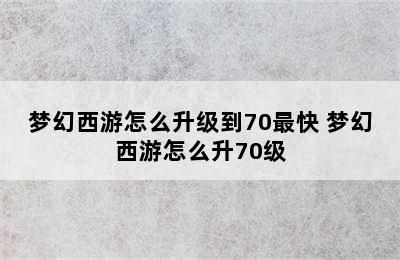 梦幻西游怎么升级到70最快 梦幻西游怎么升70级